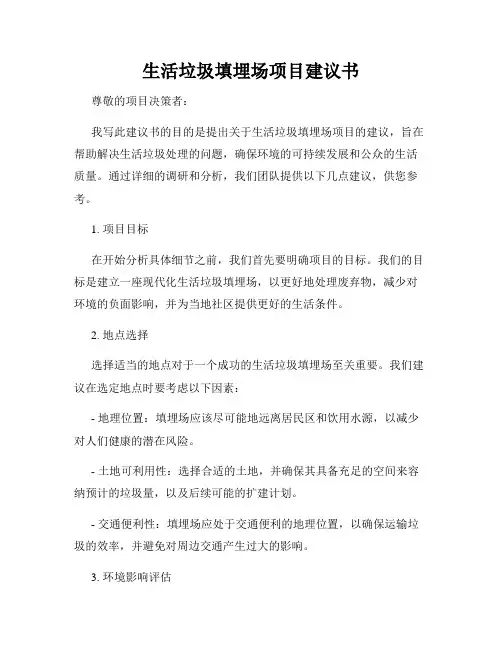 生活垃圾填埋场项目建议书

尊敬的项目决策者：

我写此建议书的目的是提出关于生活垃圾填埋场项目的建议，旨在帮助解决生活垃圾处理的问题，确保环境的可持续发展和公众的生活质量。通过详细的调研和分析，我们团队提供以下几点建议，供您参考。

1. 项目目标

在开始分析具体细节之前，我们首先要明确项目的目标。我们的目标是建立一座现代化生活垃圾填埋场，以更好地处理废弃物，减少对环境的负面影响，并为当地社区提供更好的生活条件。

2. 地点选择

选择适当的地点对于一个成功的生活垃圾填埋场至关重要。我们建议在选定地点时要考虑以下因素：

- 地理位置：填埋场应该尽可能地远离居民区和饮用水源，以减少对人们健康的潜在风险。

- 土地可利用性：选择合适的土地，并确保其具备充足的空间来容纳预计的垃圾量，以及后续可能的扩建计划。

- 交通便利性：填埋场应处于交通便利的地理位置，以确保运输垃圾的效率，并避免对周边交通产生过大的影响。

3. 环境影响评估